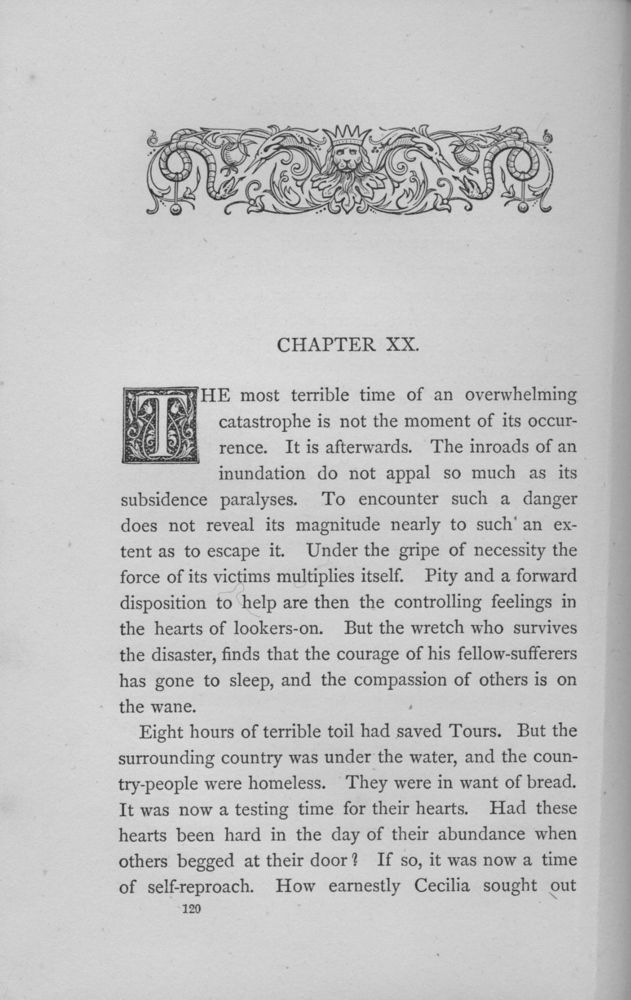 CHAPTER XX.

THE most terrible time of an overwhelming catastrophe is not the moment of its occurrence. It is afterwards. The inroads of an inundation do not appal so much as its subsidence paralyses. To encounter such a danger does not reveal its magnitude nearly to such an extent as to escape it. Under the gripe of necessity the force of its victims multiplies itself. Pity and a forward disposition to help are then the controlling feelings in the hearts of lookers-on. But the wretch who survives the disaster, finds that the courage of his fellow-sufferers has gone to sleep, and the compassion of others is on the wane.

Eight hours of terrible toil had saved Tours. But the surrounding country was under the water, and the country-people were homeless. They were in want of bread. It was now a testing time for their hearts. Had these hearts been hard in the day of their abundance when others begged at their door? If so, it was now a time of self-reproach. How earnestly Cecilia sought out

120